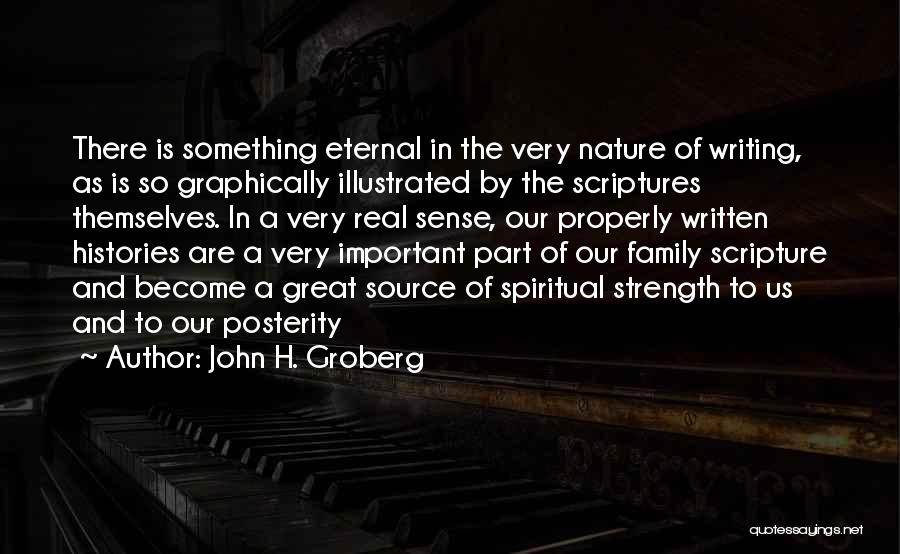 There is something eternal in the very nature of writing, as is so graphically illustrated by the scriptures themselves. In a very real sense, our properly written histories are a very important part of our family scripture and become a great source of spiritual strength to us and to our posterity

~ Author: John H. Groberg

quotessayings.net